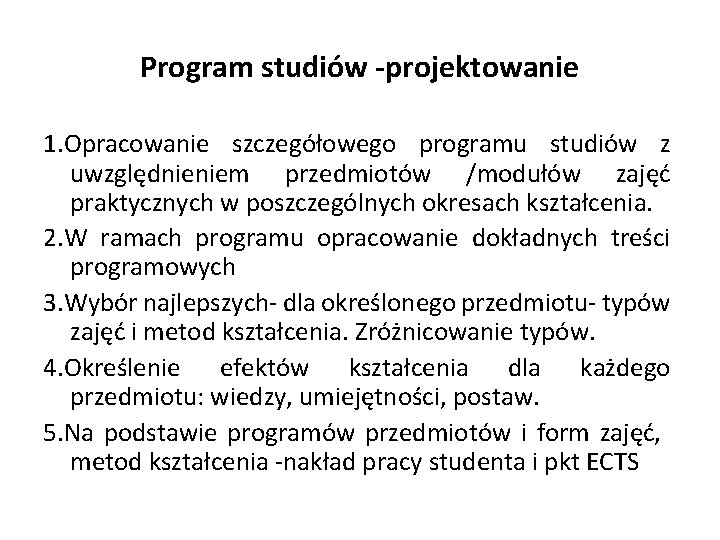 Program studiów -projektowanie

1.Opracowanie szczegółowego programu studiów z uwzględnieniem przedmiotów /modułów zajęć praktycznych w poszczególnych okresach kształcenia.

2.W ramach programu opracowanie dokładnych treści programowych

3.Wybór najlepszych- dla określonego przedmiotu- typów zajęć i metod kształcenia. Zróżnicowanie typów.

4.Określenie efektów kształcenia dla każdego przedmiotu: wiedzy, umiejętności, postaw.

5.Na podstawie programów przedmiotów i form zajęć, metod kształcenia -nakład pracy studenta i pkt ECTS